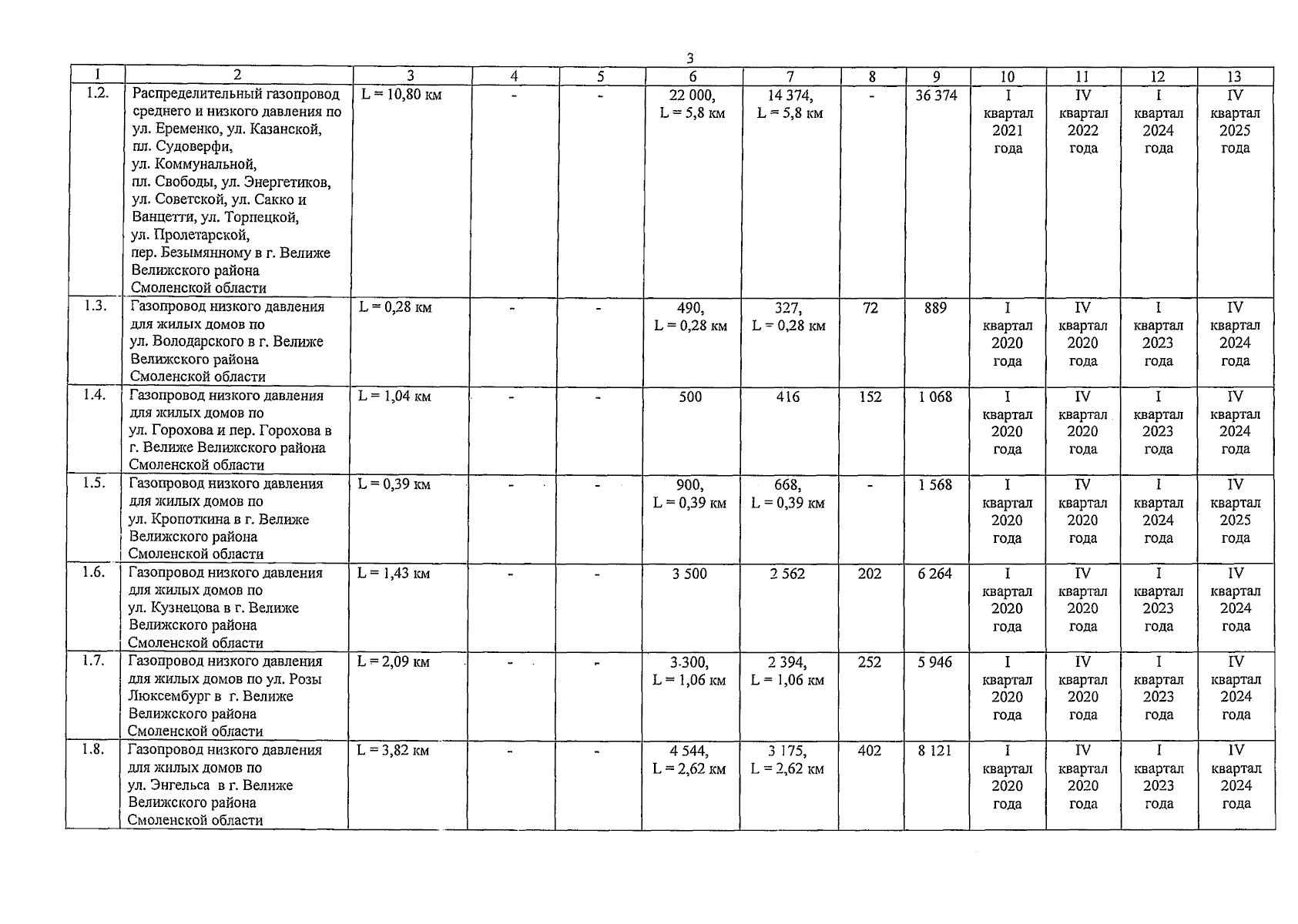 3

| 1 | 2 | 3 | 4 | 5 | 6 | 7 | 8 | 9 | 10 | 11 | 12 | 13 |
|---|---|---|---|---|---|---|---|---|---|---|---|---|
| 1.2. | Распределительный газопровод среднего и низкого давления по ул. Еременко, ул. Казанской, пл. Судоверфи, ул. Коммунальной, пл. Свободы, ул. Энергетиков, ул. Советской, ул. Сакко и Ванцетти, ул. Торпецкой, ул. Пролетарской, пер. Безымянному в г. Велиже Велижского района Смоленской области | L = 10,80 км | - | - | 22 000, L = 5,8 км | 14 374, L = 5,8 км | - | 36 374 | I квартал 2021 года | IV квартал 2022 года | I квартал 2024 года | IV квартал 2025 года |
| 1.3. | Газопровод низкого давления для жилых домов по ул. Володарского в г. Велиже Велижского района Смоленской области | L = 0,28 км | - | - | 490, L = 0,28 км | 327, L = 0,28 км | 72 | 889 | I квартал 2020 года | IV квартал 2020 года | I квартал 2023 года | IV квартал 2024 года |
| 1.4. | Газопровод низкого давления для жилых домов по ул. Горохова и пер. Горохова в г. Велиже Велижского района Смоленской области | L = 1,04 км | - | - | 500 | 416 | 152 | 1 068 | I квартал 2020 года | IV квартал 2020 года | I квартал 2023 года | IV квартал 2024 года |
| 1.5. | Газопровод низкого давления для жилых домов по ул. Кропоткина в г. Велиже Велижского района Смоленской области | L = 0,39 км | - | - | 900, L = 0,39 км | 668, L = 0,39 км | - | 1 568 | I квартал 2020 года | IV квартал 2020 года | I квартал 2024 года | IV квартал 2025 года |
| 1.6. | Газопровод низкого давления для жилых домов по ул. Кузнецова в г. Велиже Велижского района Смоленской области | L = 1,43 км | - | - | 3 500 | 2 562 | 202 | 6 264 | I квартал 2020 года | IV квартал 2020 года | I квартал 2023 года | IV квартал 2024 года |
| 1.7. | Газопровод низкого давления для жилых домов по ул. Розы Люксембург в г. Велиже Велижского района Смоленской области | L = 2,09 км | - | - | 3 300, L = 1,06 км | 2 394, L = 1,06 км | 252 | 5 946 | I квартал 2020 года | IV квартал 2020 года | I квартал 2023 года | IV квартал 2024 года |
| 1.8. | Газопровод низкого давления для жилых домов по ул. Энгельса в г. Велиже Велижского района Смоленской области | L = 3,82 км | - | - | 4 544, L = 2,62 км | 3 175, L = 2,62 км | 402 | 8 121 | I квартал 2020 года | IV квартал 2020 года | I квартал 2023 года | IV квартал 2024 года |